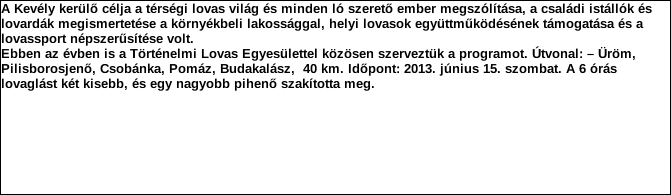 A Kevély kerülő célja a térségi lovas világ és minden ló szerető ember megszólítása, a családi istállók és lovardák megismertetése a környékbeli lakossággal, helyi lovasok együttműködésének támogatása és a lovassport népszerűsítése volt.
Ebben az évben is a Történelmi Lovas Egyesülettel közösen szerveztük a programot. Útvonal: – Üröm, Pilisborosjenő, Csobánka, Pomáz, Budakalász, 40 km. Időpont: 2013. június 15. szombat. A 6 órás lovaglást két kisebb, és egy nagyobb pihenő szakította meg.